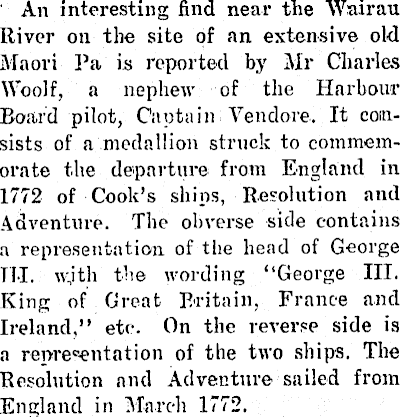 An interesting find near the Wairau River on the site of an extensive old Maori Pa is reported by Mr Charles Woolf, a nephew of the Harbour Board pilot, Captain Vendore. It consists of a medallion struck to commemorate the departure from England in 1772 of Cook's ships, Resolution and Adventure. The obverse side contains a representation of the head of George III. with the wording "George III. King of Great Britain, France and Ireland," etc. On the reverse side is a representation of the two ships. The Resolution and Adventure sailed from England in March 1772.